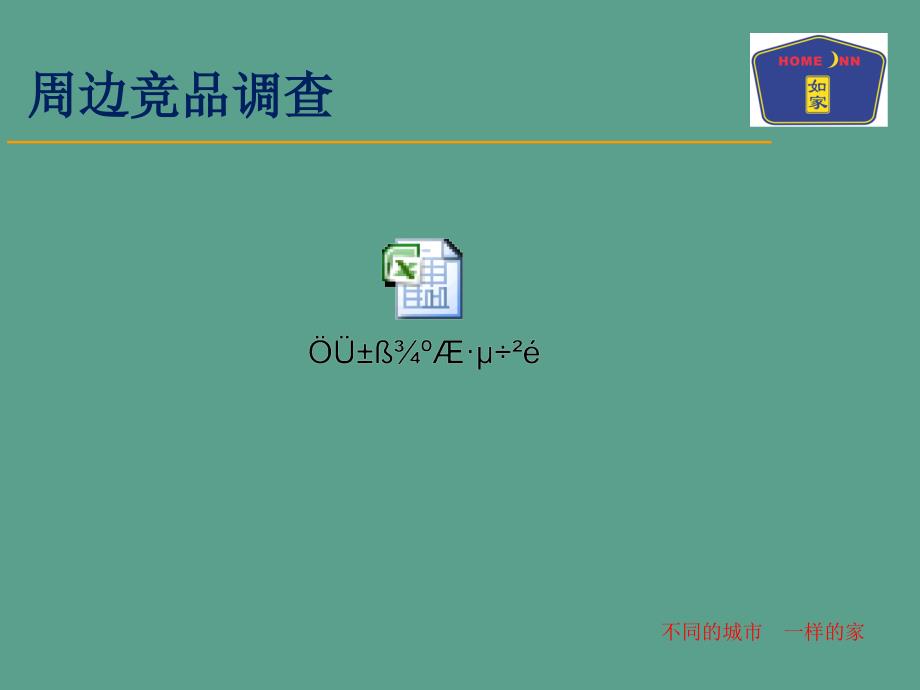 周边竞品调查

HOME INN
如家

ÖÜ±ß¾ºÆ·µ÷²é

不同的城市　一样的家